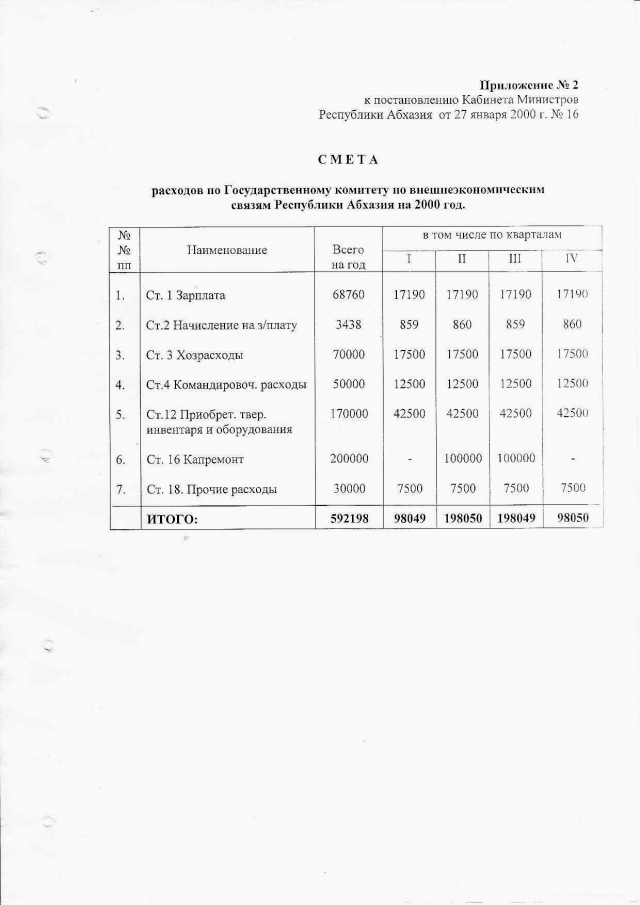 Приложение № 2
к постановлению Кабинета Министров
Республики Абхазия от 27 января 2000 г. № 16

С М Е Т А

расходов по Государственному комитету по внешнеэкономическим связям Республики Абхазия на 2000 год.

| № № пп | Наименование | Всего на год | в том числе по кварталам I | II | III | IV |
|---|---|---|---|---|---|---|
| 1. | Ст. 1 Зарплата | 68760 | 17190 | 17190 | 17190 | 17190 |
| 2. | Ст.2 Начисление на з/плату | 3438 | 859 | 860 | 859 | 860 |
| 3. | Ст. 3 Хозрасходы | 70000 | 17500 | 17500 | 17500 | 17500 |
| 4. | Ст.4 Командировоч. расходы | 50000 | 12500 | 12500 | 12500 | 12500 |
| 5. | Ст.12 Приобрет. твер. инвентаря и оборудования | 170000 | 42500 | 42500 | 42500 | 42500 |
| 6. | Ст. 16 Капремонт | 200000 | - | 100000 | 100000 | - |
| 7. | Ст. 18. Прочие расходы | 30000 | 7500 | 7500 | 7500 | 7500 |
| | ИТОГО: | 592198 | 98049 | 198050 | 198049 | 98050 |